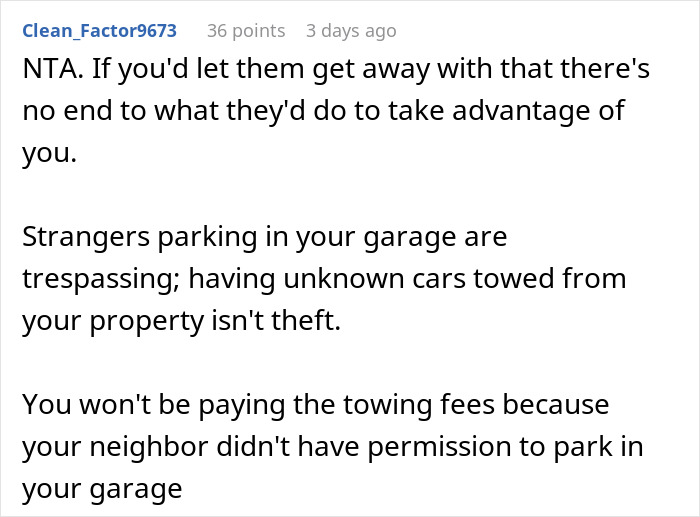 Clean_Factor9673 36 points 3 days ago

NTA. If you'd let them get away with that there's no end to what they'd do to take advantage of you.

Strangers parking in your garage are trespassing; having unknown cars towed from your property isn't theft.

You won't be paying the towing fees because your neighbor didn't have permission to park in your garage